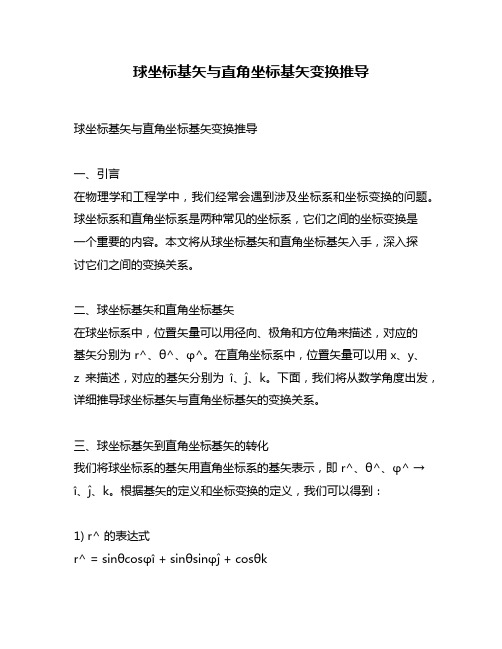 球坐标基矢与直角坐标基矢变换推导

球坐标基矢与直角坐标基矢变换推导

一、引言
在物理学和工程学中，我们经常会遇到涉及坐标系和坐标变换的问题。球坐标系和直角坐标系是两种常见的坐标系，它们之间的坐标变换是一个重要的内容。本文将从球坐标基矢和直角坐标基矢入手，深入探讨它们之间的变换关系。

二、球坐标基矢和直角坐标基矢
在球坐标系中，位置矢量可以用径向、极角和方位角来描述，对应的基矢分别为 r^、θ^、φ^。在直角坐标系中，位置矢量可以用 x、y、z 来描述，对应的基矢分别为 î、ĵ、k。下面，我们将从数学角度出发，详细推导球坐标基矢与直角坐标基矢的变换关系。

三、球坐标基矢到直角坐标基矢的转化
我们将球坐标系的基矢用直角坐标系的基矢表示，即 r^、θ^、φ^ → î、ĵ、k。根据基矢的定义和坐标变换的定义，我们可以得到：

1) r^ 的表达式
r^ = sinθcosφî + sinθsinφĵ + cosθk